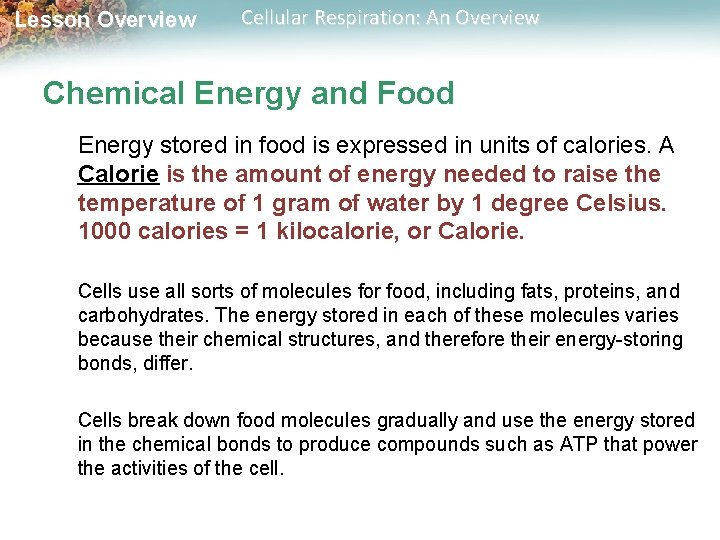 Lesson Overview Cellular Respiration: An Overview

Chemical Energy and Food

Energy stored in food is expressed in units of calories. A Calorie is the amount of energy needed to raise the temperature of 1 gram of water by 1 degree Celsius. 1000 calories = 1 kilocalorie, or Calorie.

Cells use all sorts of molecules for food, including fats, proteins, and carbohydrates. The energy stored in each of these molecules varies because their chemical structures, and therefore their energy-storing bonds, differ.

Cells break down food molecules gradually and use the energy stored in the chemical bonds to produce compounds such as ATP that power the activities of the cell.